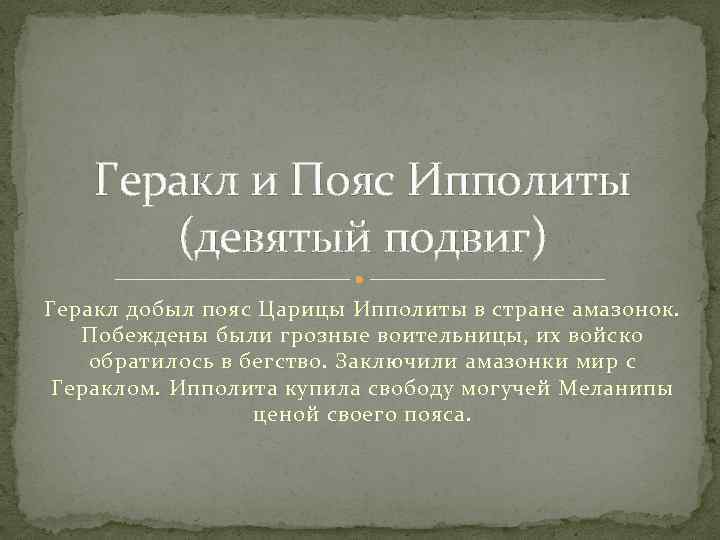 Геракл и Пояс Ипполиты (девятый подвиг)

Геракл добыл пояс Царицы Ипполиты в стране амазонок. Побеждены были грозные воительницы, их войско обратилось в бегство. Заключили амазонки мир с Гераклом. Ипполита купила свободу могучей Меланипы ценой своего пояса.